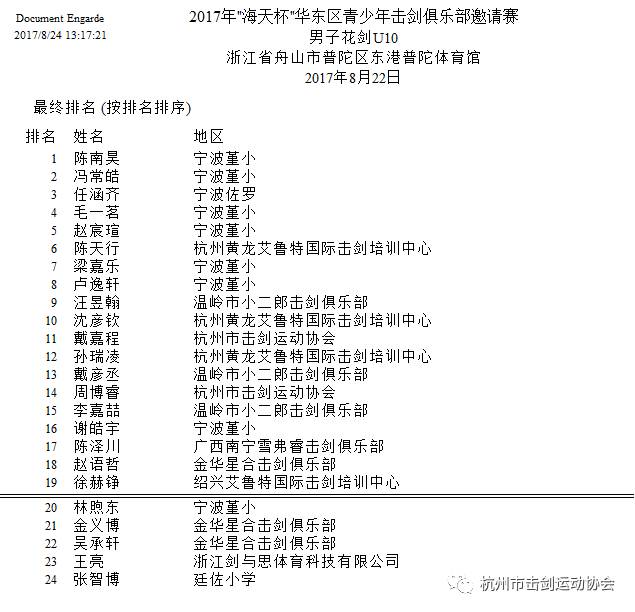 Document Engarde
2017/8/24 13:17:21

2017年"海天杯"华东区青少年击剑俱乐部邀请赛
男子花剑U10
浙江省舟山市普陀区东港普陀体育馆
2017年8月22日

最终排名 (按排名排序)

| 排名 | 姓名 | 地区 |
|---|---|---|
| 1 | 陈南昊 | 宁波堇小 |
| 2 | 冯常皓 | 宁波堇小 |
| 3 | 任涵齐 | 宁波佐罗 |
| 4 | 毛一茗 | 宁波堇小 |
| 5 | 赵宸瑄 | 宁波堇小 |
| 6 | 陈天行 | 杭州黄龙艾鲁特国际击剑培训中心 |
| 7 | 梁嘉乐 | 宁波堇小 |
| 8 | 卢逸轩 | 宁波堇小 |
| 9 | 汪昱翰 | 温岭市小二郎击剑俱乐部 |
| 10 | 沈彦钦 | 杭州黄龙艾鲁特国际击剑培训中心 |
| 11 | 戴嘉程 | 杭州市击剑运动协会 |
| 12 | 孙瑞凌 | 杭州黄龙艾鲁特国际击剑培训中心 |
| 13 | 戴彦丞 | 温岭市小二郎击剑俱乐部 |
| 14 | 周博睿 | 杭州市击剑运动协会 |
| 15 | 李嘉喆 | 温岭市小二郎击剑俱乐部 |
| 16 | 谢皓宇 | 宁波堇小 |
| 17 | 陈泽川 | 广西南宁雪弗睿击剑俱乐部 |
| 18 | 赵语哲 | 金华星合击剑俱乐部 |
| 19 | 徐赫铮 | 绍兴艾鲁特国际击剑培训中心 |
| 20 | 林煦东 | 宁波堇小 |
| 21 | 金义博 | 金华星合击剑俱乐部 |
| 22 | 吴承轩 | 金华星合击剑俱乐部 |
| 23 | 王亮 | 浙江剑与思体育科技有限公司 |
| 24 | 张智博 | 廷佐小学 |

杭州市击剑运动协会